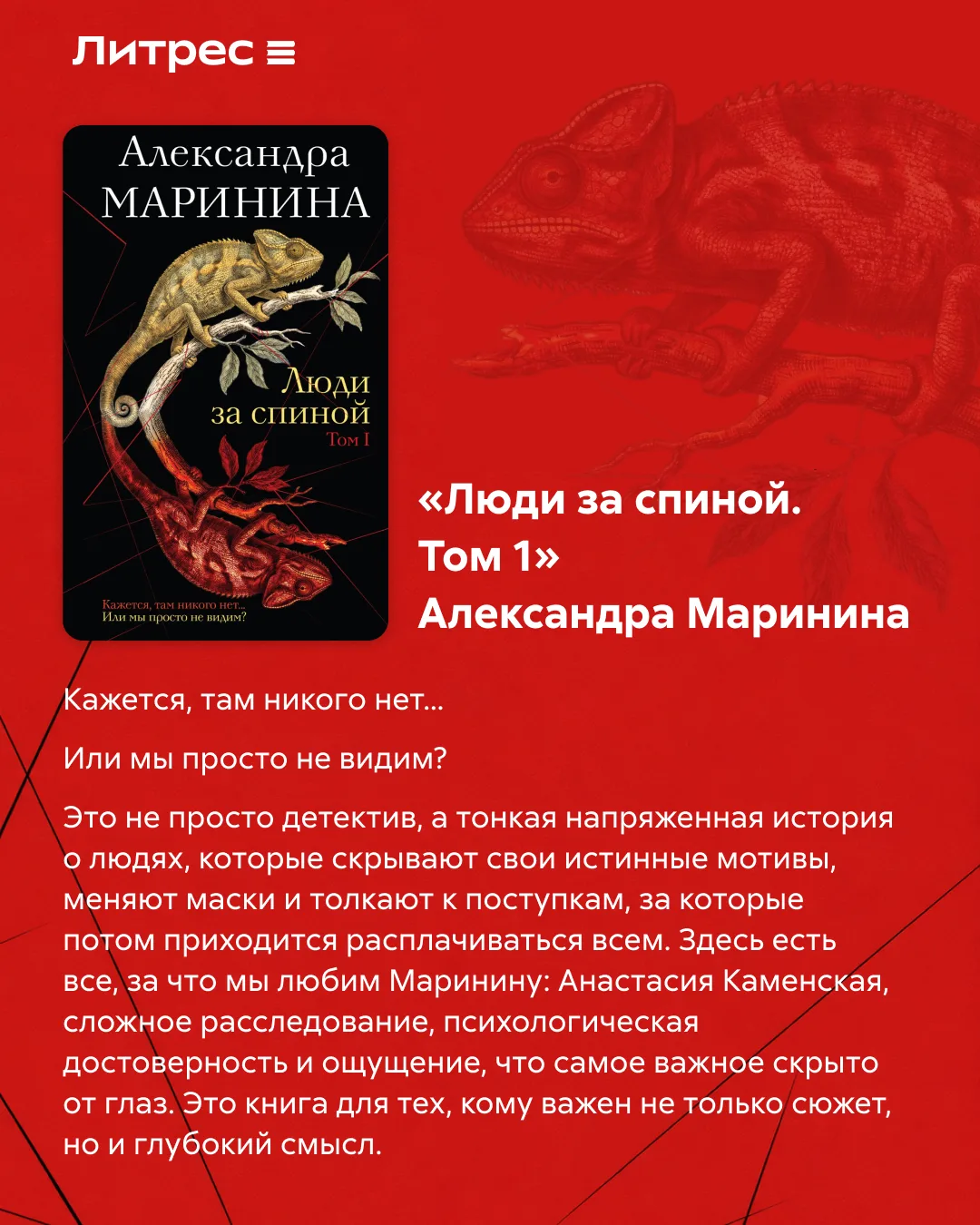 Литрес

Александра
МАРИНИНА

Люди
за спиной
Том I

Кажется, там никого нет...
Или мы просто не видим?

«Люди за спиной.
Том 1»
Александра Маринина

Кажется, там никого нет...

Или мы просто не видим?

Это не просто детектив, а тонкая напряженная история о людях, которые скрывают свои истинные мотивы, меняют маски и толкают к поступкам, за которые потом приходится расплачиваться всем. Здесь есть все, за что мы любим Маринину: Анастасия Каменская, сложное расследование, психологическая достоверность и ощущение, что самое важное скрыто от глаз. Это книга для тех, кому важен не только сюжет, но и глубокий смысл.